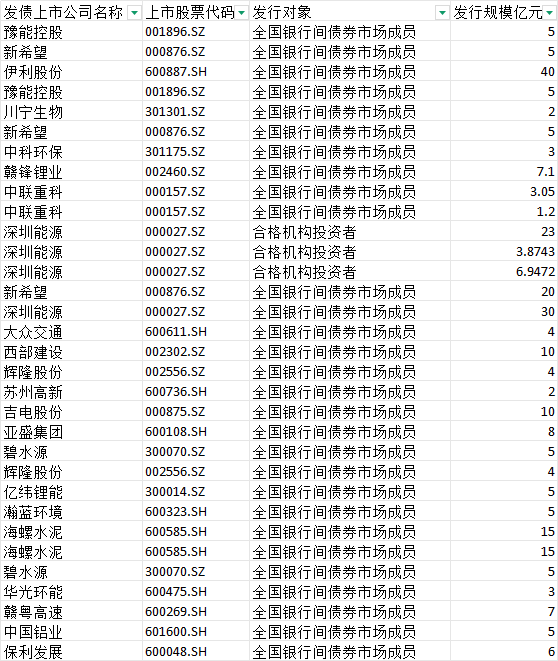 | 发债上市公司名称 | 上市股票代码 | 发行对象 | 发行规模亿元 |
|---|---|---|---|
| 豫能控股 | 001896.SZ | 全国银行间债券市场成员 | 5 |
| 新希望 | 000876.SZ | 全国银行间债券市场成员 | 5 |
| 伊利股份 | 600887.SH | 全国银行间债券市场成员 | 40 |
| 豫能控股 | 001896.SZ | 全国银行间债券市场成员 | 5 |
| 川宁生物 | 301301.SZ | 全国银行间债券市场成员 | 2 |
| 新希望 | 000876.SZ | 全国银行间债券市场成员 | 5 |
| 中科环保 | 301175.SZ | 全国银行间债券市场成员 | 3 |
| 赣锋锂业 | 002460.SZ | 全国银行间债券市场成员 | 7.1 |
| 中联重科 | 000157.SZ | 全国银行间债券市场成员 | 3.05 |
| 中联重科 | 000157.SZ | 全国银行间债券市场成员 | 1.2 |
| 深圳能源 | 000027.SZ | 合格机构投资者 | 23 |
| 深圳能源 | 000027.SZ | 合格机构投资者 | 3.8743 |
| 深圳能源 | 000027.SZ | 合格机构投资者 | 6.9472 |
| 新希望 | 000876.SZ | 全国银行间债券市场成员 | 20 |
| 深圳能源 | 000027.SZ | 全国银行间债券市场成员 | 30 |
| 大众交通 | 600611.SH | 全国银行间债券市场成员 | 4 |
| 西部建设 | 002302.SZ | 全国银行间债券市场成员 | 10 |
| 辉隆股份 | 002556.SZ | 全国银行间债券市场成员 | 4 |
| 苏州高新 | 600736.SH | 全国银行间债券市场成员 | 2 |
| 吉电股份 | 000875.SZ | 全国银行间债券市场成员 | 10 |
| 亚盛集团 | 600108.SH | 全国银行间债券市场成员 | 8 |
| 碧水源 | 300070.SZ | 全国银行间债券市场成员 | 5 |
| 辉隆股份 | 002556.SZ | 全国银行间债券市场成员 | 4 |
| 亿纬锂能 | 300014.SZ | 全国银行间债券市场成员 | 5 |
| 瀚蓝环境 | 600323.SH | 全国银行间债券市场成员 | 5 |
| 海螺水泥 | 600585.SH | 全国银行间债券市场成员 | 15 |
| 海螺水泥 | 600585.SH | 全国银行间债券市场成员 | 15 |
| 碧水源 | 300070.SZ | 全国银行间债券市场成员 | 5 |
| 华光环能 | 600475.SH | 全国银行间债券市场成员 | 3 |
| 赣粤高速 | 600269.SH | 全国银行间债券市场成员 | 7 |
| 中国铝业 | 601600.SH | 全国银行间债券市场成员 | 5 |
| 保利发展 | 600048.SH | 全国银行间债券市场成员 | 6 |